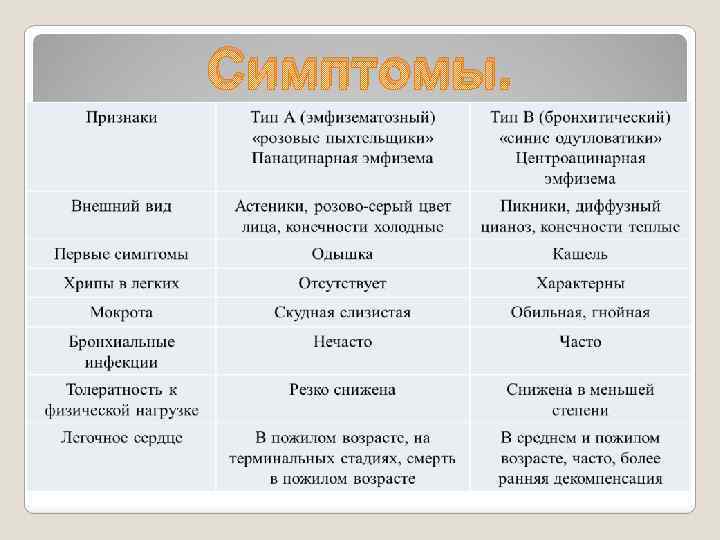 Симптомы.

| Признаки | Тип А (эмфизематозный) «розовые пыхтельщики» Панацинарная эмфизема | Тип В (бронхитический) «синие одутловатики» Центроацинарная эмфизема |
|---|---|---|
| Внешний вид | Астеники, розово-серый цвет лица, конечности холодные | Пикники, диффузный цианоз, конечности теплые |
| Первые симптомы | Одышка | Кашель |
| Хрипы в легких | Отсутствует | Характерны |
| Мокрота | Скудная слизистая | Обильная, гнойная |
| Бронхиальные инфекции | Нечасто | Часто |
| Толератность к физической нагрузке | Резко снижена | Снижена в меньшей степени |
| Легочное сердце | В пожилом возрасте, на терминальных стадиях, смерть в пожилом возрасте | В среднем и пожилом возрасте, часто, более ранняя декомпенсация |